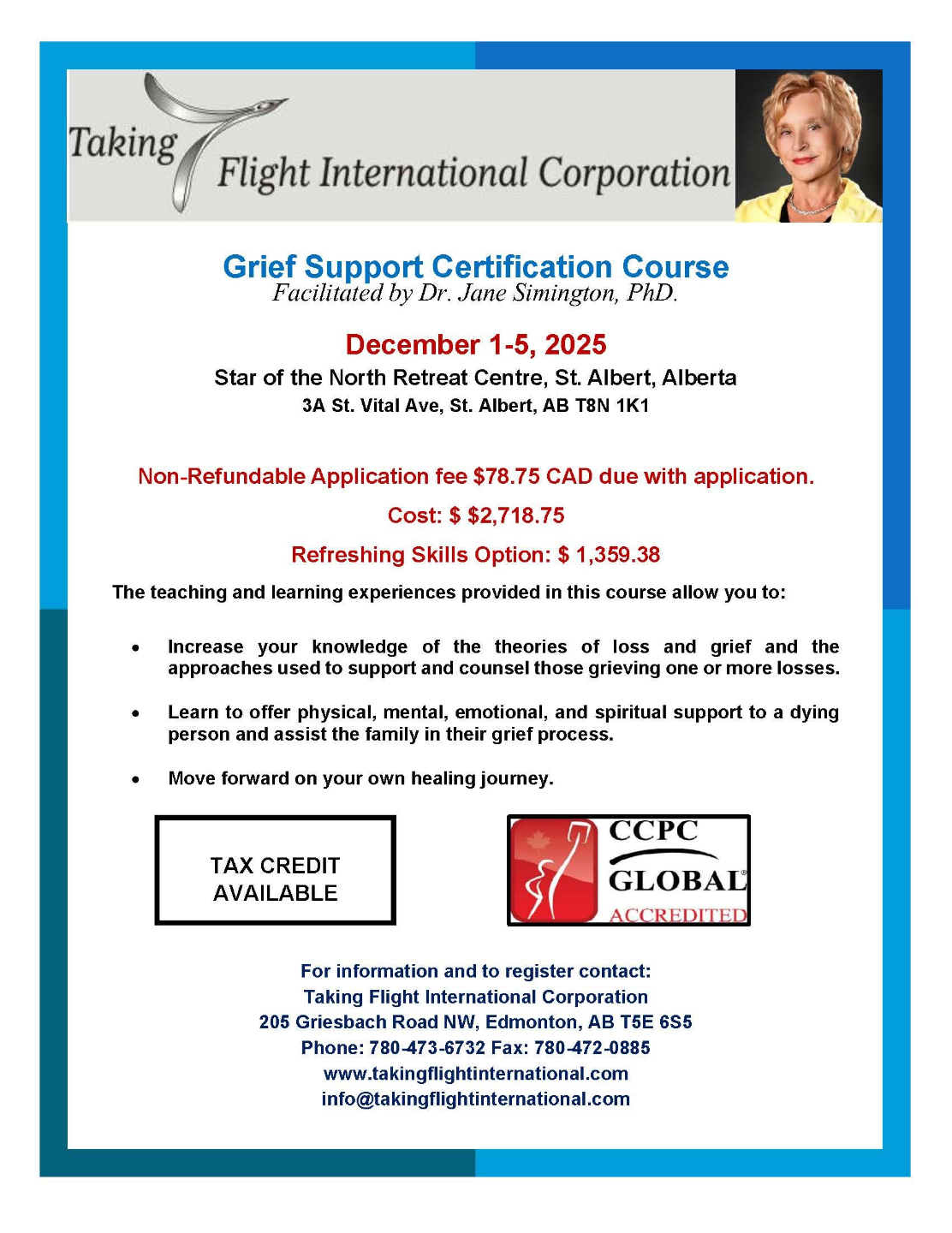 Taking Flight International Corporation

Grief Support Certification Course
Facilitated by Dr. Jane Simington, PhD.

December 1-5, 2025
Star of the North Retreat Centre, St. Albert, Alberta
3A St. Vital Ave, St. Albert, AB T8N 1K1

Non-Refundable Application fee $78.75 CAD due with application.

Cost: $ $2,718.75

Refreshing Skills Option: $ 1,359.38

The teaching and learning experiences provided in this course allow you to:

• Increase your knowledge of the theories of loss and grief and the approaches used to support and counsel those grieving one or more losses.

• Learn to offer physical, mental, emotional, and spiritual support to a dying person and assist the family in their grief process.

• Move forward on your own healing journey.

TAX CREDIT
AVAILABLE

CCPC
GLOBAL®
ACCREDITED

For information and to register contact:
Taking Flight International Corporation
205 Griesbach Road NW, Edmonton, AB T5E 6S5
Phone: 780-473-6732 Fax: 780-472-0885
www.takingflightinternational.com
info@takingflightinternational.com